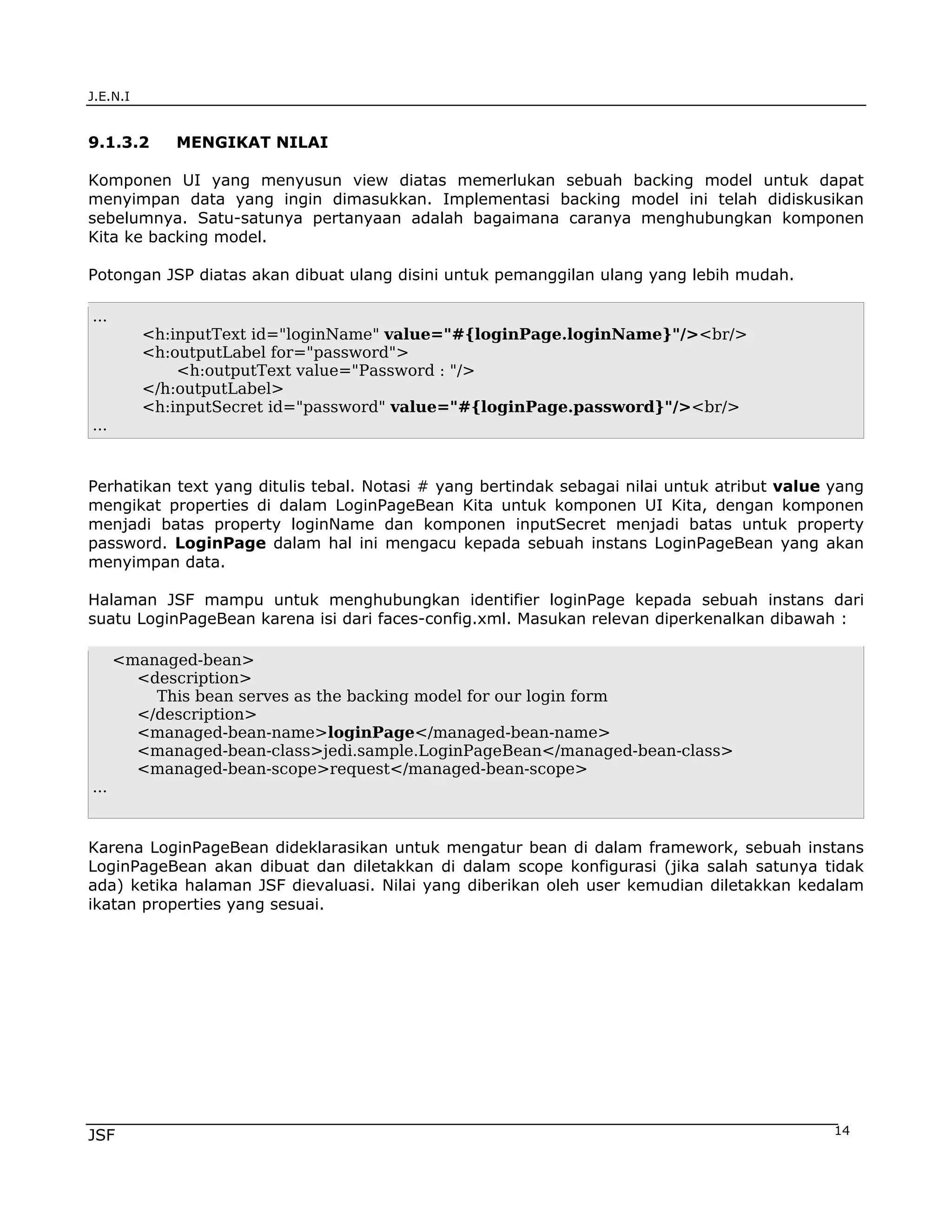 J.E.N.I

9.1.3.2 MENGIKAT NILAI

Komponen UI yang menyusun view diatas memerlukan sebuah backing model untuk dapat menyimpan data yang ingin dimasukkan. Implementasi backing model ini telah didiskusikan sebelumnya. Satu-satunya pertanyaan adalah bagaimana caranya menghubungkan komponen Kita ke backing model.

Potongan JSP diatas akan dibuat ulang disini untuk pemanggilan ulang yang lebih mudah.

...
<h:inputText id="loginName" value="#{loginPage.loginName}"/><br/>
<h:outputLabel for="password">
<h:outputText value="Password : "/>
</h:outputLabel>
<h:inputSecret id="password" value="#{loginPage.password}"/><br/>
...

Perhatikan text yang ditulis tebal. Notasi # yang bertindak sebagai nilai untuk atribut value yang mengikat properties di dalam LoginPageBean Kita untuk komponen UI Kita, dengan komponen menjadi batas property loginName dan komponen inputSecret menjadi batas untuk property password. LoginPage dalam hal ini mengacu kepada sebuah instans LoginPageBean yang akan menyimpan data.

Halaman JSF mampu untuk menghubungkan identifier loginPage kepada sebuah instans dari suatu LoginPageBean karena isi dari faces-config.xml. Masukan relevan diperkenalkan dibawah :

<managed-bean>
<description>
This bean serves as the backing model for our login form
</description>
<managed-bean-name>loginPage</managed-bean-name>
<managed-bean-class>jedi.sample.LoginPageBean</managed-bean-class>
<managed-bean-scope>request</managed-bean-scope>
...

Karena LoginPageBean dideklarasikan untuk mengatur bean di dalam framework, sebuah instans LoginPageBean akan dibuat dan diletakkan di dalam scope konfigurasi (jika salah satunya tidak ada) ketika halaman JSF dievaluasi. Nilai yang diberikan oleh user kemudian diletakkan kedalam ikatan properties yang sesuai.

JSF 14